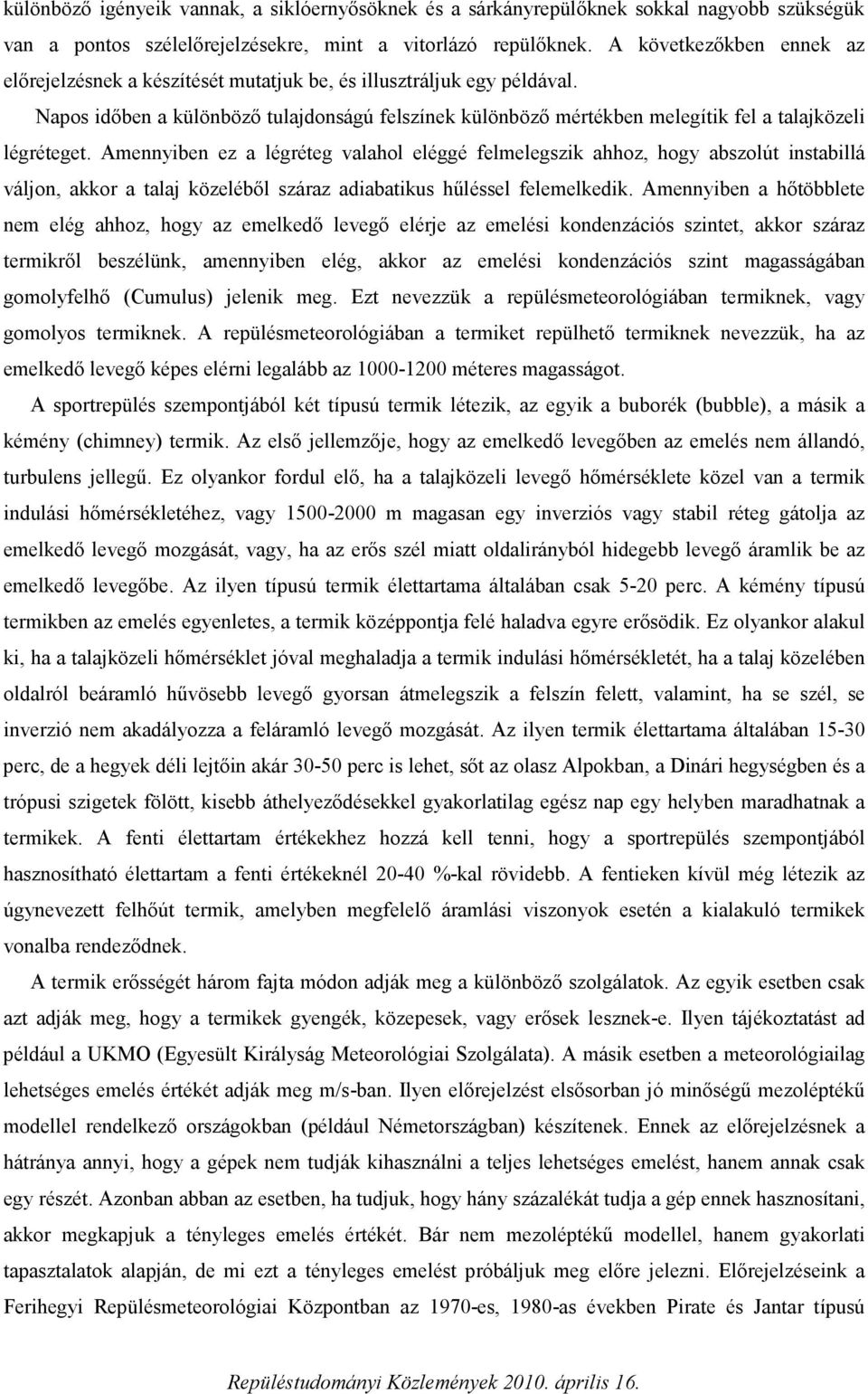 különböző igényeik vannak, a siklóernyősöknek és a sárkányrepülőknek sokkal nagyobb szükségük van a pontos szélelőrejelzésekre, mint a vitorlázó repülőknek. A következőkben ennek az előrejelzésnek a készítését mutatjuk be, és illusztráljuk egy példával.

Napos időben a különböző tulajdonságú felszínek különböző mértékben melegítik fel a talajközeli légréteget. Amennyiben ez a légréteg valahol eléggé felmelegszik ahhoz, hogy abszolút instabillá váljon, akkor a talaj közeléből száraz adiabatikus hűléssel felemelkedik. Amennyiben a hőtöbblete nem elég ahhoz, hogy az emelkedő levegő elérje az emelési kondenzációs szintet, akkor száraz termikről beszélünk, amennyiben elég, akkor az emelési kondenzációs szint magasságában gomolyfelhő (Cumulus) jelenik meg. Ezt nevezzük a repülésmeteorológiában termiknek, vagy gomolyos termiknek. A repülésmeteorológiában a termiket repülhető termiknek nevezzük, ha az emelkedő levegő képes elérni legalább az 1000-1200 méteres magasságot.

A sportrepülés szempontjából két típusú termik létezik, az egyik a buborék (bubble), a másik a kémény (chimney) termik. Az első jellemzője, hogy az emelkedő levegőben az emelés nem állandó, turbulens jellegű. Ez olyankor fordul elő, ha a talajközeli levegő hőmérséklete közel van a termik indulási hőmérsékletéhez, vagy 1500-2000 m magasan egy inverziós vagy stabil réteg gátolja az emelkedő levegő mozgását, vagy, ha az erős szél miatt oldalirányból hidegebb levegő áramlik be az emelkedő levegőbe. Az ilyen típusú termik élettartama általában csak 5-20 perc. A kémény típusú termikben az emelés egyenletes, a termik középpontja felé haladva egyre erősödik. Ez olyankor alakul ki, ha a talajközeli hőmérséklet jóval meghaladja a termik indulási hőmérsékletét, ha a talaj közelében oldalról beáramló hűvösebb levegő gyorsan átmelegszik a felszín felett, valamint, ha se szél, se inverzió nem akadályozza a feláramló levegő mozgását. Az ilyen termik élettartama általában 15-30 perc, de a hegyek déli lejtőin akár 30-50 perc is lehet, sőt az olasz Alpokban, a Dinári hegységben és a trópusi szigetek fölött, kisebb áthelyeződésekkel gyakorlatilag egész nap egy helyben maradhatnak a termikek. A fenti élettartam értékekhez hozzá kell tenni, hogy a sportrepülés szempontjából hasznosítható élettartam a fenti értékeknél 20-40 %-kal rövidebb. A fentieken kívül még létezik az úgynevezett felhőút termik, amelyben megfelelő áramlási viszonyok esetén a kialakuló termikek vonalba rendeződnek.

A termik erősségét három fajta módon adják meg a különböző szolgálatok. Az egyik esetben csak azt adják meg, hogy a termikek gyengék, közepesek, vagy erősek lesznek-e. Ilyen tájékoztatást ad például a UKMO (Egyesült Királyság Meteorológiai Szolgálata). A másik esetben a meteorológiailag lehetséges emelés értékét adják meg m/s-ban. Ilyen előrejelzést elsősorban jó minőségű mezoléptékű modellel rendelkező országokban (például Németországban) készítenek. Ennek az előrejelzésnek a hátránya annyi, hogy a gépek nem tudják kihasználni a teljes lehetséges emelést, hanem annak csak egy részét. Azonban abban az esetben, ha tudjuk, hogy hány százalékát tudja a gép ennek hasznosítani, akkor megkapjuk a tényleges emelés értékét. Bár nem mezoléptékű modellel, hanem gyakorlati tapasztalatok alapján, de mi ezt a tényleges emelést próbáljuk meg előre jelezni. Előrejelzéseink a Ferihegyi Repülésmeteorológiai Központban az 1970-es, 1980-as években Pirate és Jantar típusú

Repüléstudományi Közlemények 2010. április 16.